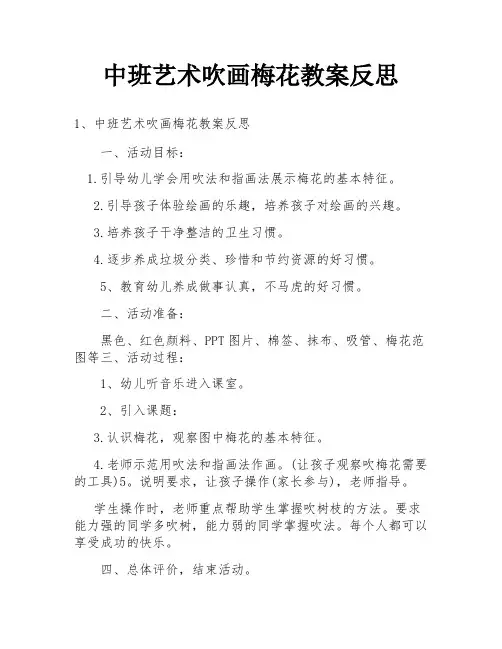 中班艺术吹画梅花教案反思

1、中班艺术吹画梅花教案反思

一、活动目标：

1.引导幼儿学会用吹法和指画法展示梅花的基本特征。

2.引导孩子体验绘画的乐趣，培养孩子对绘画的兴趣。

3.培养孩子干净整洁的卫生习惯。

4.逐步养成垃圾分类、珍惜和节约资源的好习惯。

5、教育幼儿养成做事认真，不马虎的好习惯。

二、活动准备：

黑色、红色颜料、PPT图片、棉签、抹布、吸管、梅花范图等三、活动过程：

1、幼儿听音乐进入课室。

2、引入课题：

3.认识梅花，观察图中梅花的基本特征。

4.老师示范用吹法和指画法作画。(让孩子观察吹梅花需要的工具)5。说明要求，让孩子操作(家长参与)，老师指导。

学生操作时，老师重点帮助学生掌握吹树枝的方法。要求能力强的同学多吹树，能力弱的同学掌握吹法。每个人都可以享受成功的快乐。

四、总体评价，结束活动。